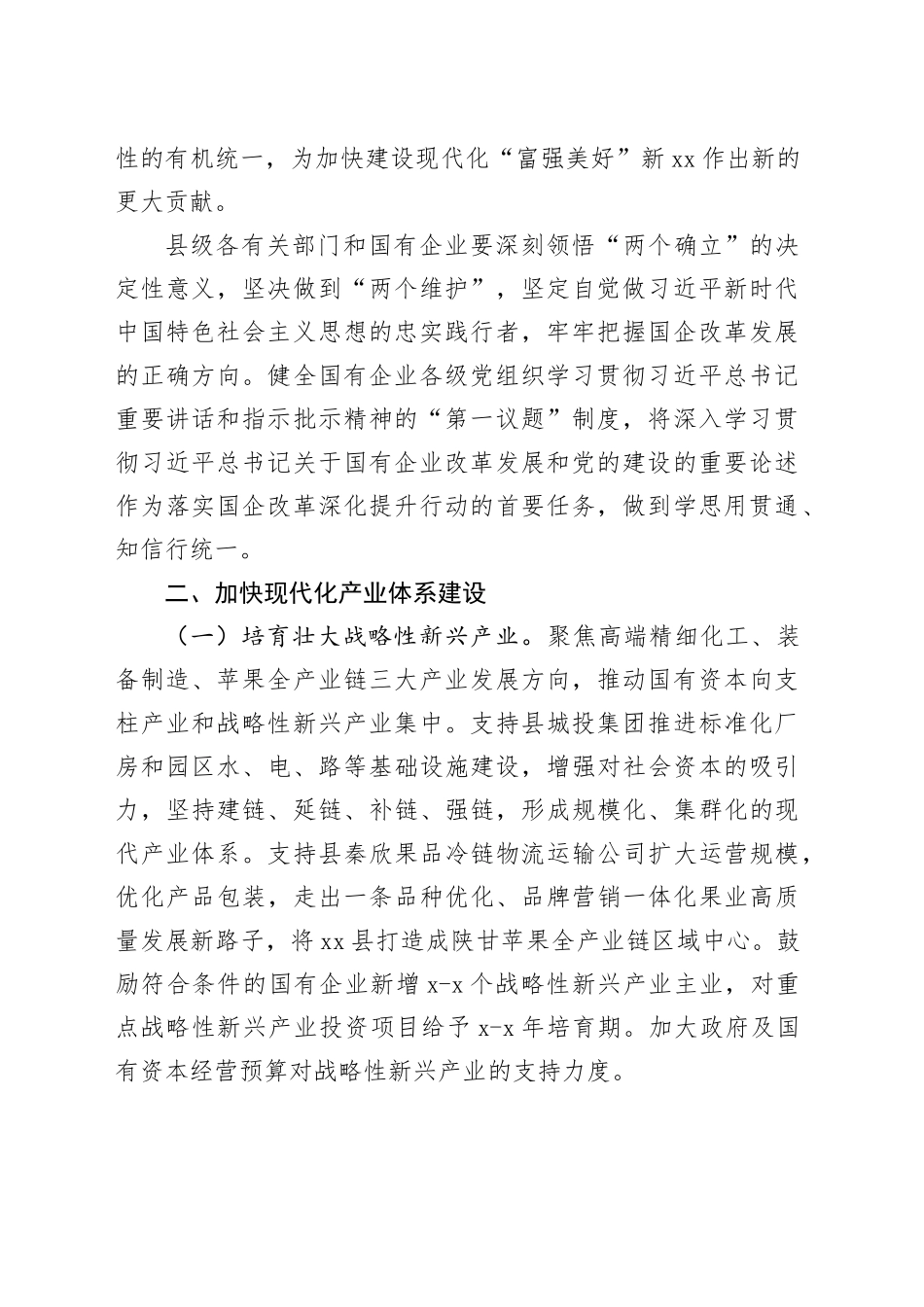 性的有机统一，为加快建设现代化“富强美好”新 xx 作出新的更大贡献。

县级各有关部门和国有企业要深刻领悟“两个确立”的决定性意义，坚决做到“两个维护”，坚定自觉做习近平新时代中国特色社会主义思想的忠实践行者，牢牢把握国企改革发展的正确方向。健全国有企业各级党组织学习贯彻习近平总书记重要讲话和指示批示精神的“第一议题”制度，将深入学习贯彻习近平总书记关于国有企业改革发展和党的建设的重要论述作为落实国企改革深化提升行动的首要任务，做到学思用贯通、知信行统一。

二、加快现代化产业体系建设

（一）培育壮大战略性新兴产业。聚焦高端精细化工、装备制造、苹果全产业链三大产业发展方向，推动国有资本向支柱产业和战略性新兴产业集中。支持县城投集团推进标准化厂房和园区水、电、路等基础设施建设，增强对社会资本的吸引力，坚持建链、延链、补链、强链，形成规模化、集群化的现代产业体系。支持县秦欣果品冷链物流运输公司扩大运营规模，优化产品包装，走出一条品种优化、品牌营销一体化果业高质量发展新路子，将 xx 县打造成陕甘苹果全产业链区域中心。鼓励符合条件的国有企业新增 x-x 个战略性新兴产业主业，对重点战略性新兴产业投资项目给予 x-x 年培育期。加大政府及国有资本经营预算对战略性新兴产业的支持力度。